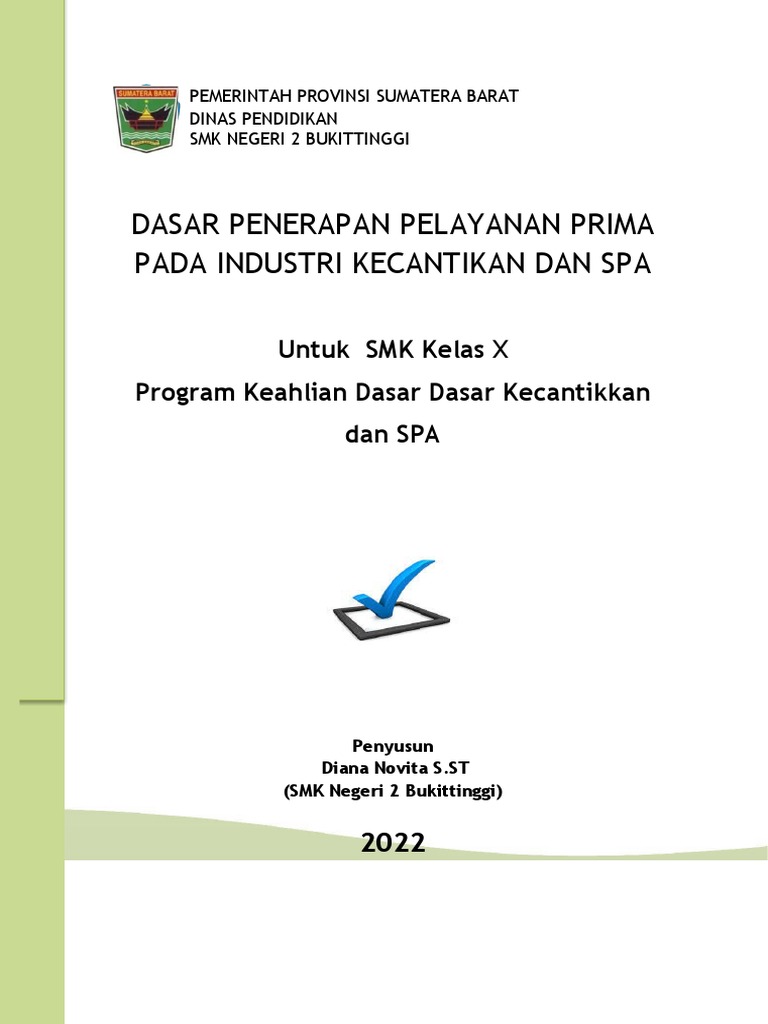 SUMATERA BARAT

PEMERINTAH PROVINSI SUMATERA BARAT
DINAS PENDIDIKAN
SMK NEGERI 2 BUKITTINGGI

DASAR PENERAPAN PELAYANAN PRIMA PADA INDUSTRI KECANTIKAN DAN SPA

Untuk SMK Kelas X
Program Keahlian Dasar Dasar Kecantikkan dan SPA

Penyusun
Diana Novita S.ST
(SMK Negeri 2 Bukittinggi)

2022